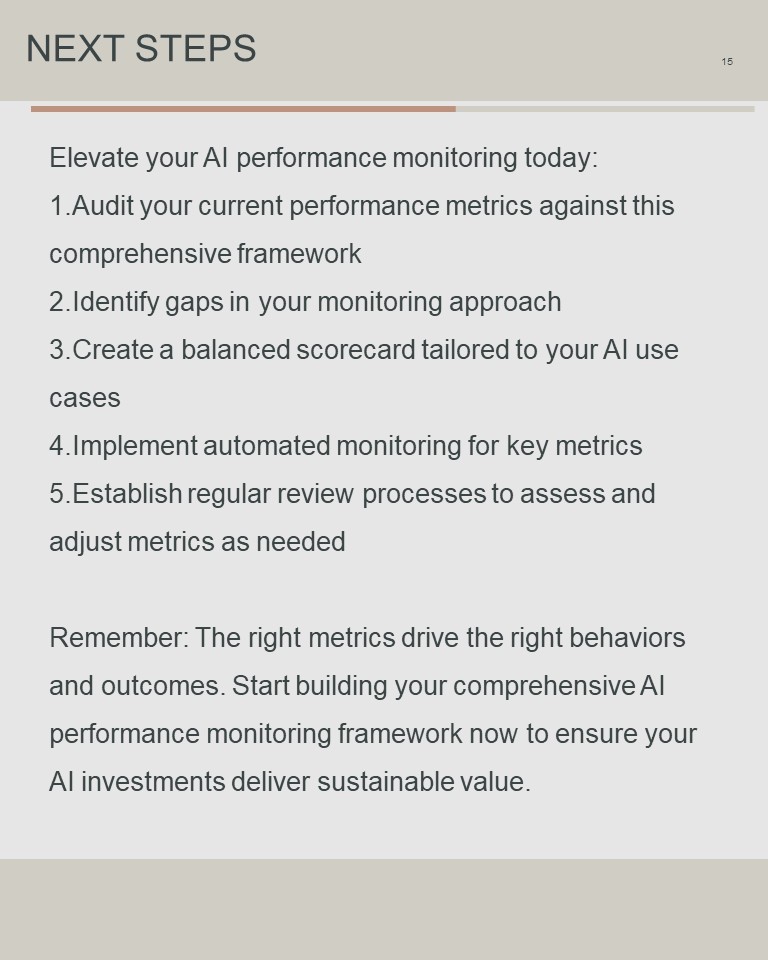 NEXT STEPS

15

Elevate your AI performance monitoring today:

1.Audit your current performance metrics against this comprehensive framework
2.Identify gaps in your monitoring approach
3.Create a balanced scorecard tailored to your AI use cases
4.Implement automated monitoring for key metrics
5.Establish regular review processes to assess and adjust metrics as needed

Remember: The right metrics drive the right behaviors and outcomes. Start building your comprehensive AI performance monitoring framework now to ensure your AI investments deliver sustainable value.